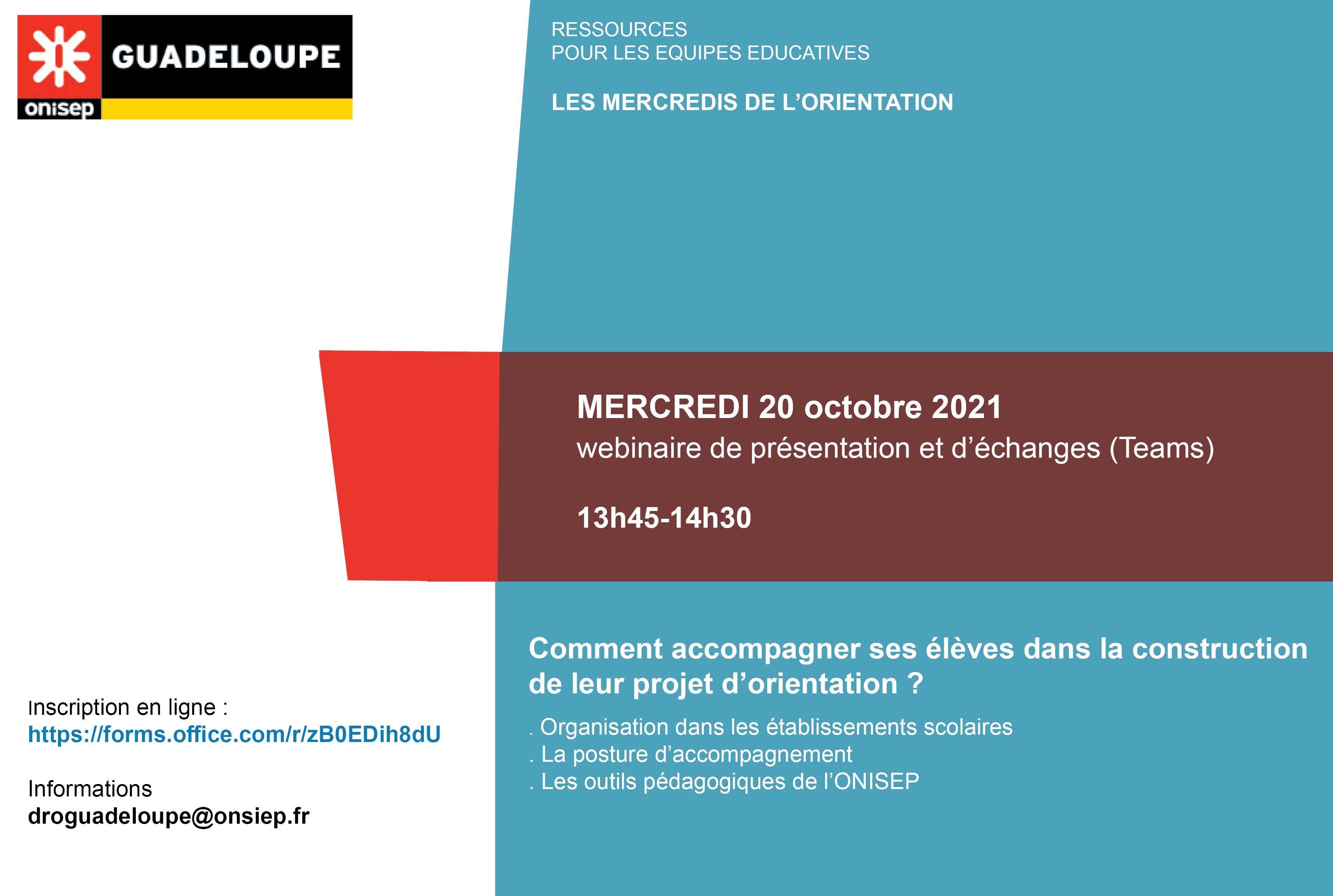 GUADELOUPE
onisep

RESSOURCES
POUR LES EQUIPES EDUCATIVES

LES MERCREDIS DE L'ORIENTATION

MERCREDI 20 octobre 2021
webinaire de présentation et d'échanges (Teams)

13h45-14h30

Comment accompagner ses élèves dans la construction de leur projet d'orientation ?

. Organisation dans les établissements scolaires
. La posture d'accompagnement
. Les outils pédagogiques de l'ONISEP

Inscription en ligne :
https://forms.office.com/r/zB0EDih8dU

Informations
droguadeloupe@onsiep.fr